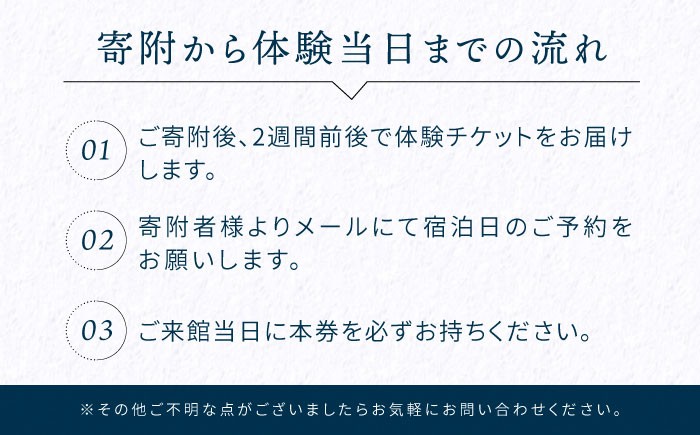 寄附から体験当日までの流れ

01 ご寄附後、2週間前後で体験チケットをお届けします。

02 寄附者様よりメールにて宿泊日のご予約をお願いします。

03 ご来館当日に本券を必ずお持ちください。

※その他ご不明な点がございましたらお気軽にお問い合わせください。